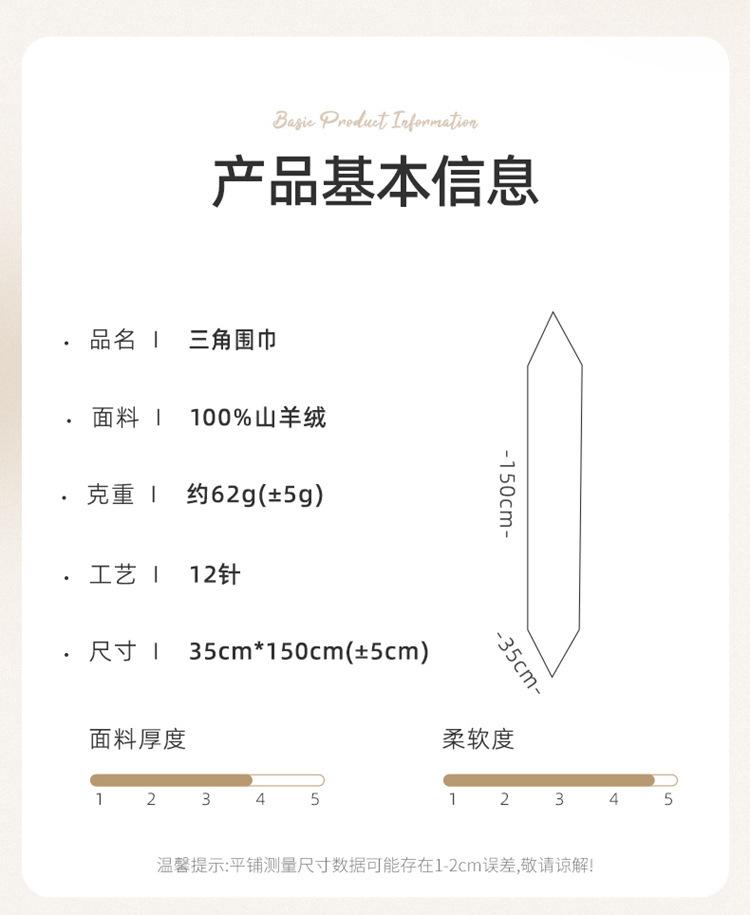 Basic Product Information

产品基本信息

• 品名 | 三角围巾

• 面料 | 100%山羊绒

• 克重 | 约62g(±5g)

• 工艺 | 12针

• 尺寸 | 35cm*150cm(±5cm)

-150cm-

-35cm-

面料厚度

1 2 3 4 5

柔软度

1 2 3 4 5

温馨提示:平铺测量尺寸数据可能存在1-2cm误差,敬请谅解!